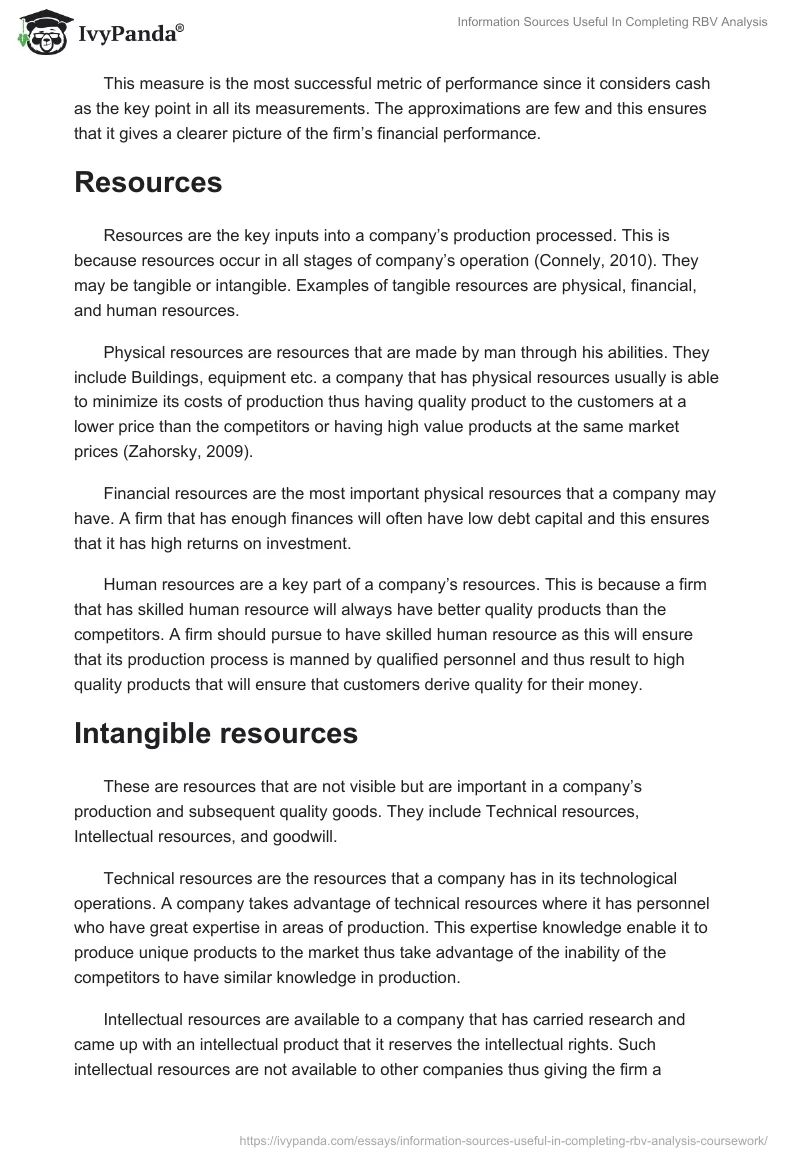 IvyPanda®

Information Sources Useful In Completing RBV Analysis

This measure is the most successful metric of performance since it considers cash as the key point in all its measurements. The approximations are few and this ensures that it gives a clearer picture of the firm's financial performance.

Resources

Resources are the key inputs into a company's production processed. This is because resources occur in all stages of company's operation (Connely, 2010). They may be tangible or intangible. Examples of tangible resources are physical, financial, and human resources.

Physical resources are resources that are made by man through his abilities. They include Buildings, equipment etc. a company that has physical resources usually is able to minimize its costs of production thus having quality product to the customers at a lower price than the competitors or having high value products at the same market prices (Zahorsky, 2009).

Financial resources are the most important physical resources that a company may have. A firm that has enough finances will often have low debt capital and this ensures that it has high returns on investment.

Human resources are a key part of a company's resources. This is because a firm that has skilled human resource will always have better quality products than the competitors. A firm should pursue to have skilled human resource as this will ensure that its production process is manned by qualified personnel and thus result to high quality products that will ensure that customers derive quality for their money.

Intangible resources

These are resources that are not visible but are important in a company's production and subsequent quality goods. They include Technical resources, Intellectual resources, and goodwill.

Technical resources are the resources that a company has in its technological operations. A company takes advantage of technical resources where it has personnel who have great expertise in areas of production. This expertise knowledge enable it to produce unique products to the market thus take advantage of the inability of the competitors to have similar knowledge in production.

Intellectual resources are available to a company that has carried research and came up with an intellectual product that it reserves the intellectual rights. Such intellectual resources are not available to other companies thus giving the firm a

https://ivypanda.com/essays/information-sources-useful-in-completing-rbv-analysis-coursework/